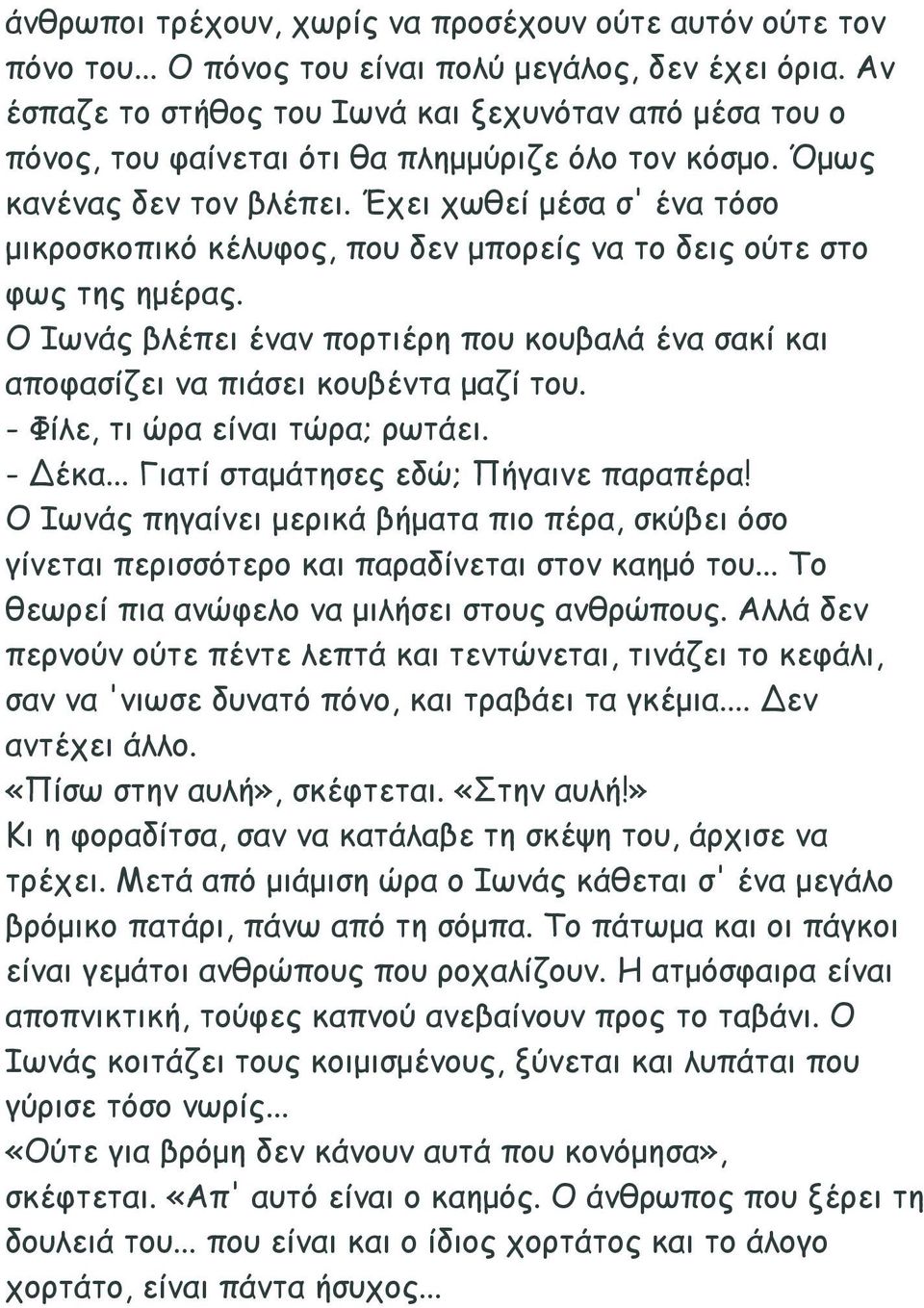 άνθρωποι τρέχουν, χωρίς να προσέχουν ούτε αυτόν ούτε τον πόνο του... Ο πόνος του είναι πολύ μεγάλος, δεν έχει όρια. Αν έσπαζε το στήθος του Ιωνά και ξεχυνόταν από μέσα του ο πόνος, του φαίνεται ότι θα πλημμύριζε όλο τον κόσμο. Όμως κανένας δεν τον βλέπει. Έχει χωθεί μέσα σ' ένα τόσο μικροσκοπικό κέλυφος, που δεν μπορείς να το δεις ούτε στο φως της ημέρας.
Ο Ιωνάς βλέπει έναν πορτιέρη που κουβαλά ένα σακί και αποφασίζει να πιάσει κουβέντα μαζί του.
- Φίλε, τι ώρα είναι τώρα; ρωτάει.
- Δέκα... Γιατί σταμάτησες εδώ; Πήγαινε παραπέρα!
Ο Ιωνάς πηγαίνει μερικά βήματα πιο πέρα, σκύβει όσο γίνεται περισσότερο και παραδίνεται στον καημό του... Το θεωρεί πια ανώφελο να μιλήσει στους ανθρώπους. Αλλά δεν περνούν ούτε πέντε λεπτά και τεντώνεται, τινάζει το κεφάλι, σαν να 'νιωσε δυνατό πόνο, και τραβάει τα γκέμια.... Δεν αντέχει άλλο.
«Πίσω στην αυλή», σκέφτεται. «Στην αυλή!»
Κι η φοραδίτσα, σαν να κατάλαβε τη σκέψη του, άρχισε να τρέχει. Μετά από μιάμιση ώρα ο Ιωνάς κάθεται σ' ένα μεγάλο βρόμικο πατάρι, πάνω από τη σόμπα. Το πάτωμα και οι πάγκοι είναι γεμάτοι ανθρώπους που ροχαλίζουν. Η ατμόσφαιρα είναι αποπνικτική, τούφες καπνού ανεβαίνουν προς το ταβάνι. Ο Ιωνάς κοιτάζει τους κοιμισμένους, ξύνεται και λυπάται που γύρισε τόσο νωρίς...
«Ούτε για βρόμη δεν κάνουν αυτά που κονόμησα», σκέφτεται. «Απ' αυτό είναι ο καημός. Ο άνθρωπος που ξέρει τη δουλειά του... που είναι και ο ίδιος χορτάτος και το άλογο χορτάτο, είναι πάντα ήσυχος...